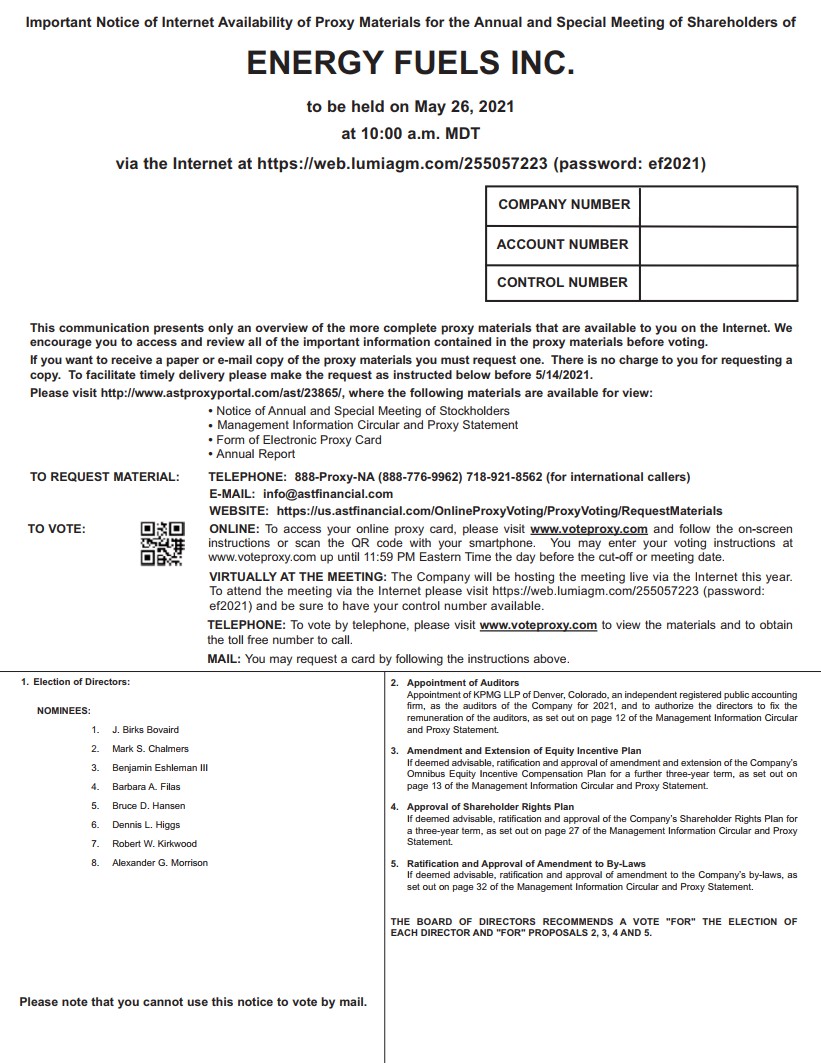 Important Notice of Internet Availability of Proxy Materials for the Annual and Special Meeting of Shareholders of

ENERGY FUELS INC.

to be held on May 26, 2021
at 10:00 a.m. MDT
via the Internet at https://web.lumiagm.com/255057223 (password: ef2021)

| COMPANY NUMBER | |
|---|---|
| ACCOUNT NUMBER | |
| CONTROL NUMBER | |

This communication presents only an overview of the more complete proxy materials that are available to you on the Internet. We encourage you to access and review all of the important information contained in the proxy materials before voting.

If you want to receive a paper or e-mail copy of the proxy materials you must request one. There is no charge to you for requesting a copy. To facilitate timely delivery please make the request as instructed below before 5/14/2021.

Please visit http://www.astproxyportal.com/ast/23865/, where the following materials are available for view:
• Notice of Annual and Special Meeting of Stockholders
• Management Information Circular and Proxy Statement
• Form of Electronic Proxy Card
• Annual Report

TO REQUEST MATERIAL: TELEPHONE: 888-Proxy-NA (888-776-9962) 718-921-8562 (for international callers)
E-MAIL: info@astfinancial.com
WEBSITE: https://us.astfinancial.com/OnlineProxyVoting/ProxyVoting/RequestMaterials

TO VOTE: ONLINE: To access your online proxy card, please visit www.voteproxy.com and follow the on-screen instructions or scan the QR code with your smartphone. You may enter your voting instructions at www.voteproxy.com up until 11:59 PM Eastern Time the day before the cut-off or meeting date.

VIRTUALLY AT THE MEETING: The Company will be hosting the meeting live via the Internet this year. To attend the meeting via the Internet please visit https://web.lumiagm.com/255057223 (password: ef2021) and be sure to have your control number available.

TELEPHONE: To vote by telephone, please visit www.voteproxy.com to view the materials and to obtain the toll free number to call.

MAIL: You may request a card by following the instructions above.

1. Election of Directors:

NOMINEES:
1. J. Birks Bovaird
2. Mark S. Chalmers
3. Benjamin Eshleman III
4. Barbara A. Filas
5. Bruce D. Hansen
6. Dennis L. Higgs
7. Robert W. Kirkwood
8. Alexander G. Morrison

Please note that you cannot use this notice to vote by mail.

2. Appointment of Auditors
Appointment of KPMG LLP of Denver, Colorado, an independent registered public accounting firm, as the auditors of the Company for 2021, and to authorize the directors to fix the remuneration of the auditors, as set out on page 12 of the Management Information Circular and Proxy Statement.

3. Amendment and Extension of Equity Incentive Plan
If deemed advisable, ratification and approval of amendment and extension of the Company's Omnibus Equity Incentive Compensation Plan for a further three-year term, as set out on page 13 of the Management Information Circular and Proxy Statement.

4. Approval of Shareholder Rights Plan
If deemed advisable, ratification and approval of the Company's Shareholder Rights Plan for a three-year term, as set out on page 27 of the Management Information Circular and Proxy Statement.

5. Ratification and Approval of Amendment to By-Laws
If deemed advisable, ratification and approval of amendment to the Company's by-laws, as set out on page 32 of the Management Information Circular and Proxy Statement.

THE BOARD OF DIRECTORS RECOMMENDS A VOTE "FOR" THE ELECTION OF EACH DIRECTOR AND "FOR" PROPOSALS 2, 3, 4 AND 5.